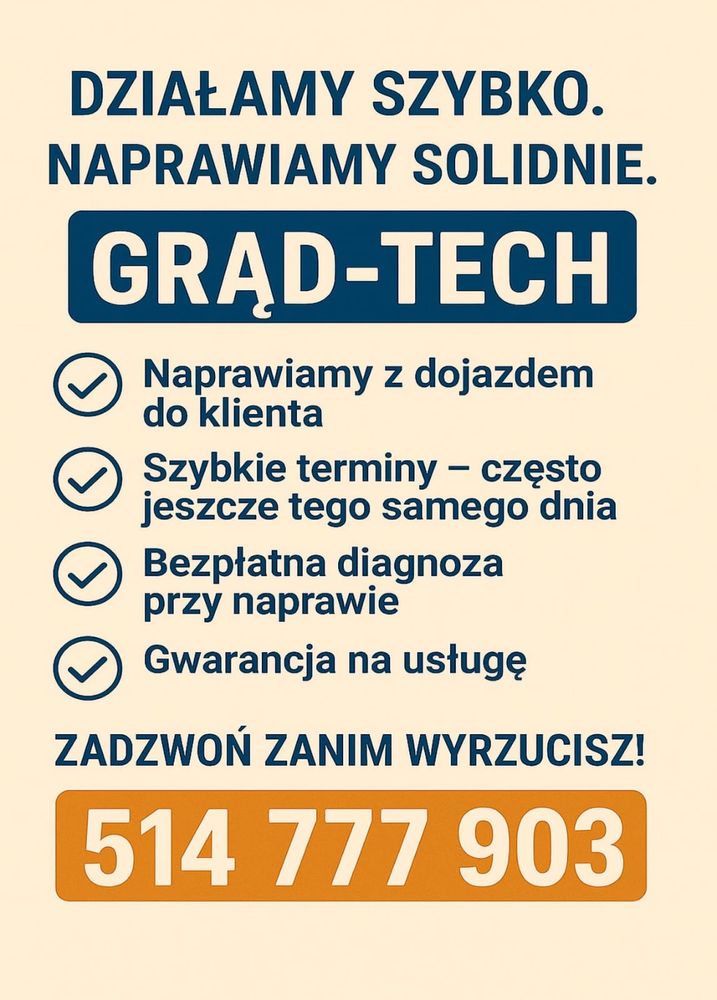 DZIAŁAMY SZYBKO.
NAPRAWIAMY SOLIDNIE.

GRĄD-TECH

Naprawiamy z dojazdem do klienta

Szybkie terminy – często jeszcze tego samego dnia

Bezpłatna diagnoza przy naprawie

Gwarancja na usługę

ZADZWOŃ ZANIM WYRZUCISZ!

514 777 903